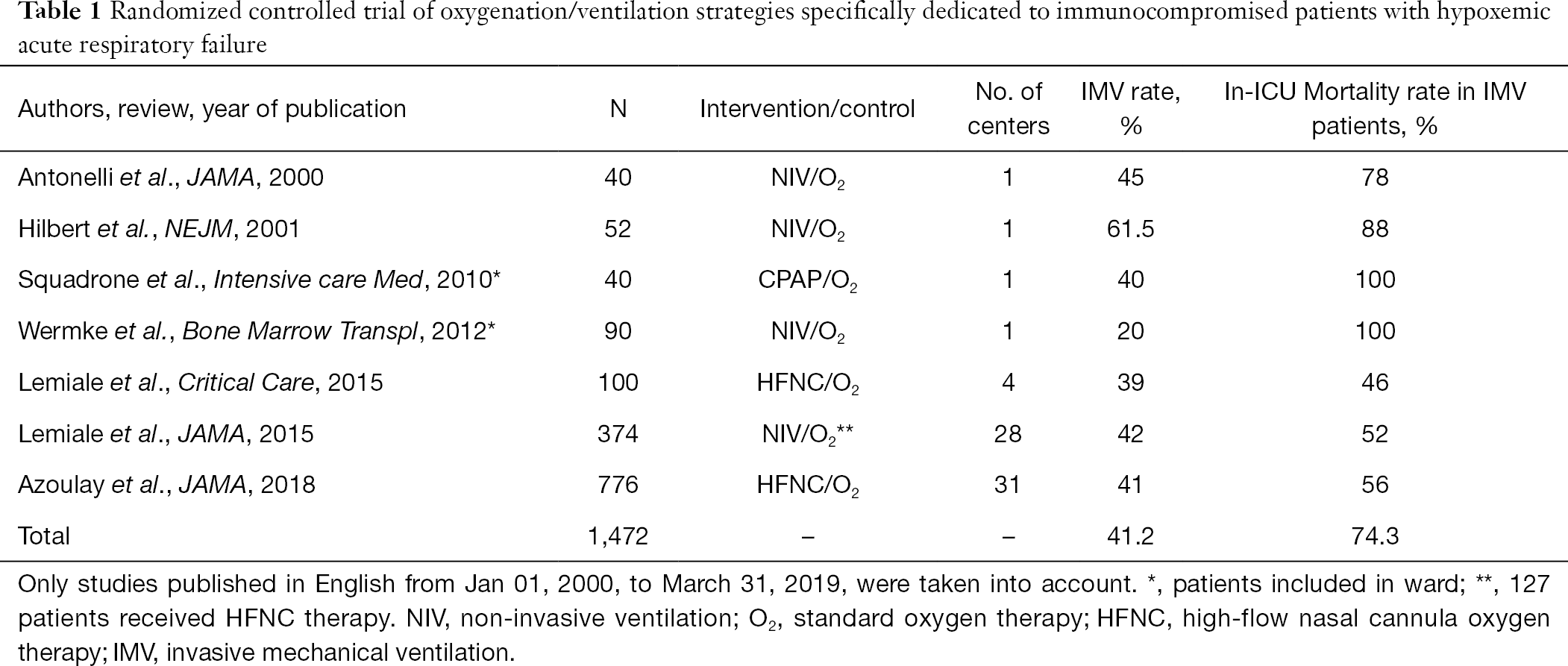 Table 1 Randomized controlled trial of oxygenation/ventilation strategies specifically dedicated to immunocompromised patients with hypoxemic acute respiratory failure

| Authors, review, year of publication | N | Intervention/control | No. of centers | IMV rate, % | In-ICU Mortality rate in IMV patients, % |
|---|---|---|---|---|---|
| Antonelli et al., JAMA, 2000 | 40 | NIV/$O_2$ | 1 | 45 | 78 |
| Hilbert et al., NEJM, 2001 | 52 | NIV/$O_2$ | 1 | 61.5 | 88 |
| Squadrone et al., Intensive care Med, 2010* | 40 | CPAP/$O_2$ | 1 | 40 | 100 |
| Wermke et al., Bone Marrow Transpl, 2012* | 90 | NIV/$O_2$ | 1 | 20 | 100 |
| Lemiale et al., Critical Care, 2015 | 100 | HFNC/$O_2$ | 4 | 39 | 46 |
| Lemiale et al., JAMA, 2015 | 374 | NIV/$O_2$** | 28 | 42 | 52 |
| Azoulay et al., JAMA, 2018 | 776 | HFNC/$O_2$ | 31 | 41 | 56 |
| Total | 1,472 | – | – | 41.2 | 74.3 |

Only studies published in English from Jan 01, 2000, to March 31, 2019, were taken into account. *, patients included in ward; **, 127 patients received HFNC therapy. NIV, non-invasive ventilation; $O_2$, standard oxygen therapy; HFNC, high-flow nasal cannula oxygen therapy; IMV, invasive mechanical ventilation.